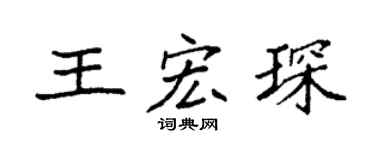 王宏琛

词典网